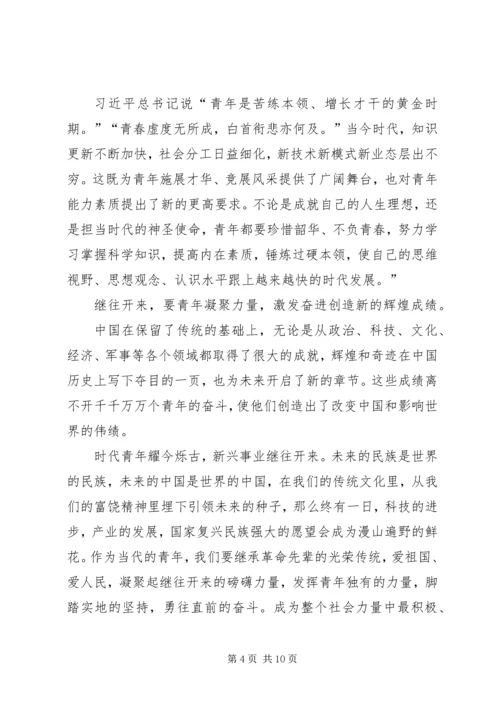 习近平总书记说“青年是苦练本领、增长才干的黄金时期。”“青春虚度无所成，白首衔悲亦何及。”当今时代，知识更新不断加快，社会分工日益细化，新技术新模式新业态层出不穷。这既为青年施展才华、竞展风采提供了广阔舞台，也对青年能力素质提出了新的更高要求。不论是成就自己的人生理想，还是担当时代的神圣使命，青年都要珍惜韶华、不负青春，努力学习掌握科学知识，提高内在素质，锤炼过硬本领，使自己的思维视野、思想观念、认识水平跟上越来越快的时代发展。”

继往开来，要青年凝聚力量，激发奋进创造新的辉煌成绩。

中国在保留了传统的基础上，无论是从政治、科技、文化、经济、军事等各个领域都取得了很大的成就，辉煌和奇迹在中国历史上写下夺目的一页，也为未来开启了新的章节。这些成绩离不开千千万万个青年的奋斗，使他们创造出了改变中国和影响世界的伟绩。

时代青年耀今烁古，新兴事业继往开来。未来的民族是世界的民族，未来的中国是世界的中国，在我们的传统文化里，从我们的富饶精神里埋下引领未来的种子，那么终有一日，科技的进步，产业的发展，国家复兴民族强大的愿望会成为漫山遍野的鲜花。作为当代的青年，我们要继承革命先辈的光荣传统，爱祖国、爱人民，凝聚起继往开来的磅礴力量，发挥青年独有的力量，脚踏实地的坚持，勇往直前的奋斗。成为整个社会力量中最积极、

第 4 页 共 10 页